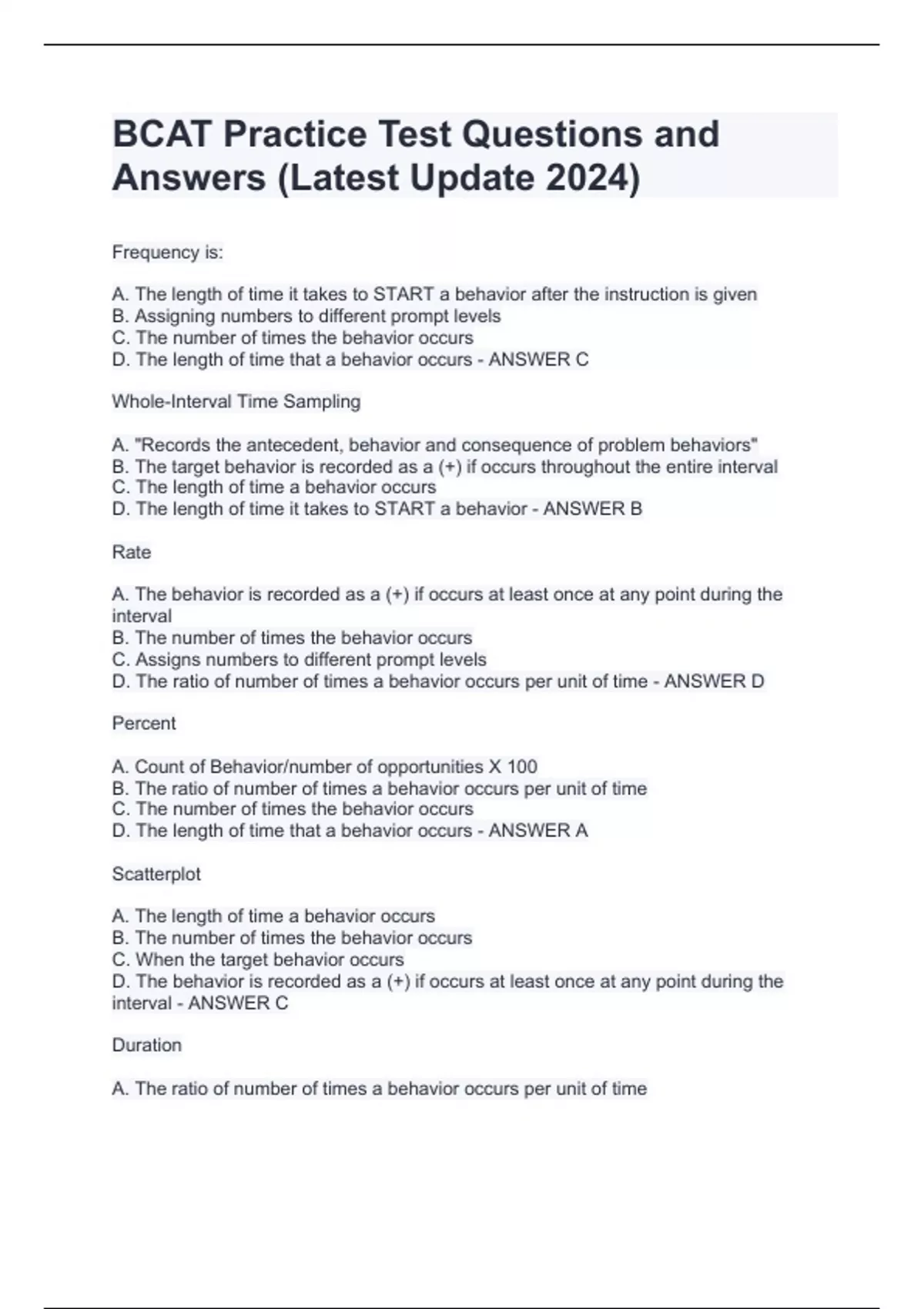 BCAT Practice Test Questions and Answers (Latest Update 2024)

Frequency is:

A. The length of time it takes to START a behavior after the instruction is given
B. Assigning numbers to different prompt levels
C. The number of times the behavior occurs
D. The length of time that a behavior occurs - ANSWER C

Whole-Interval Time Sampling

A. "Records the antecedent, behavior and consequence of problem behaviors"
B. The target behavior is recorded as a (+) if occurs throughout the entire interval
C. The length of time a behavior occurs
D. The length of time it takes to START a behavior - ANSWER B

Rate

A. The behavior is recorded as a (+) if occurs at least once at any point during the interval
B. The number of times the behavior occurs
C. Assigns numbers to different prompt levels
D. The ratio of number of times a behavior occurs per unit of time - ANSWER D

Percent

A. Count of Behavior/number of opportunities X 100
B. The ratio of number of times a behavior occurs per unit of time
C. The number of times the behavior occurs
D. The length of time that a behavior occurs - ANSWER A

Scatterplot

A. The length of time a behavior occurs
B. The number of times the behavior occurs
C. When the target behavior occurs
D. The behavior is recorded as a (+) if occurs at least once at any point during the interval - ANSWER C

Duration

A. The ratio of number of times a behavior occurs per unit of time